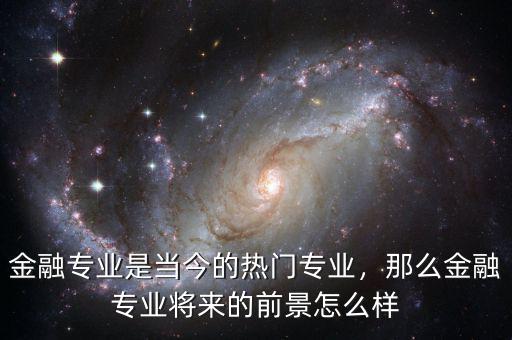 金融专业是当今的热门专业，那么金融专业将来的前景怎么样